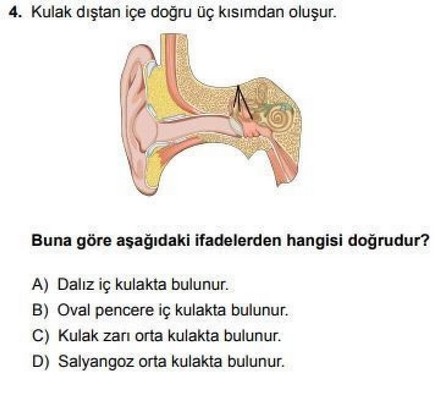 4. Kulak dıştan içe doğru üç kısımdan oluşur.

Buna göre aşağıdaki ifadelerden hangisi doğrudur?

A) Dalız iç kulakta bulunur.
B) Oval pencere iç kulakta bulunur.
C) Kulak zarı orta kulakta bulunur.
D) Salyangoz orta kulakta bulunur.